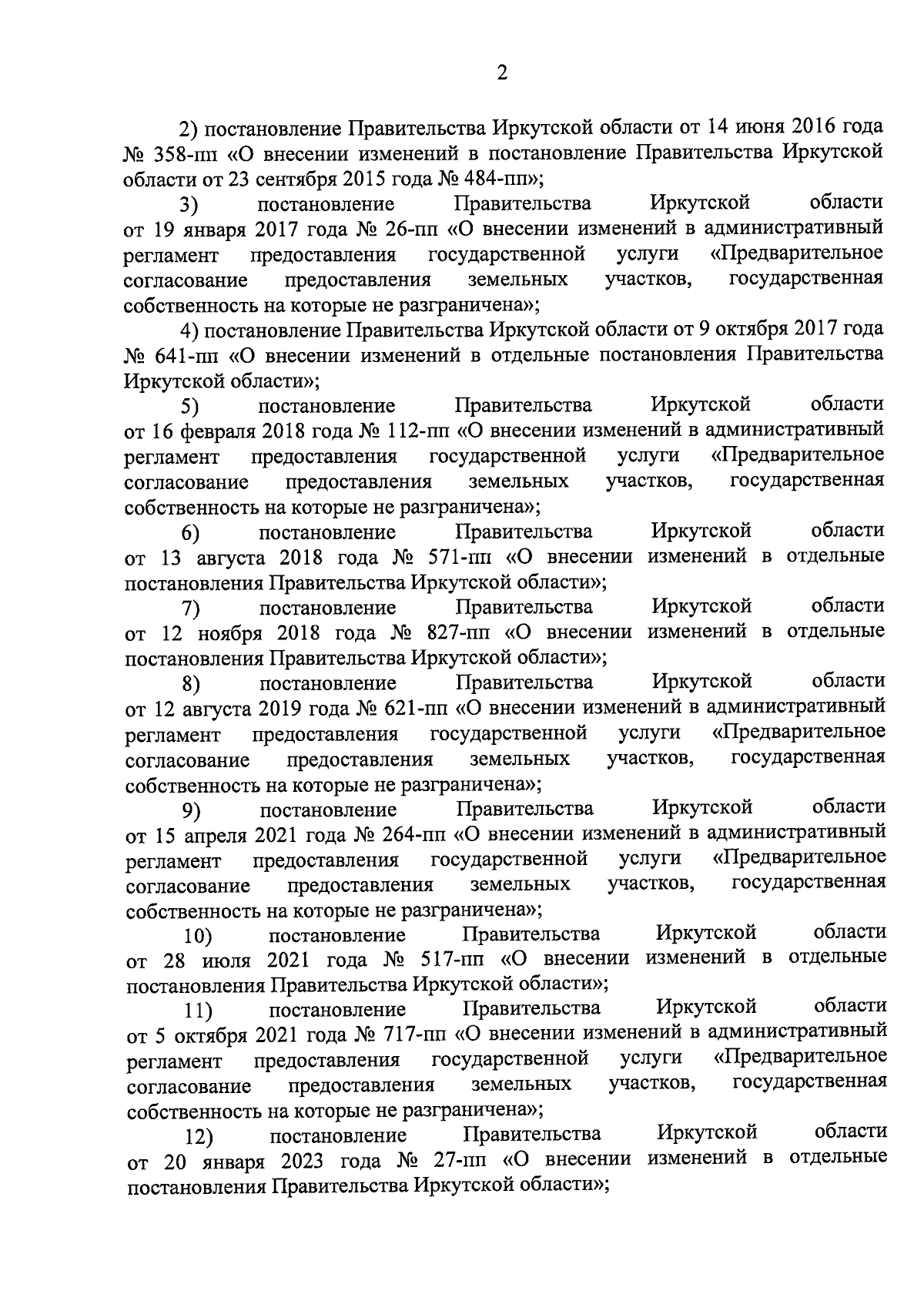 2

2) постановление Правительства Иркутской области от 14 июня 2016 года № 358-пп «О внесении изменений в постановление Правительства Иркутской области от 23 сентября 2015 года № 484-пп»;

3) постановление Правительства Иркутской области от 19 января 2017 года № 26-пп «О внесении изменений в административный регламент предоставления государственной услуги «Предварительное согласование предоставления земельных участков, государственная собственность на которые не разграничена»;

4) постановление Правительства Иркутской области от 9 октября 2017 года № 641-пп «О внесении изменений в отдельные постановления Правительства Иркутской области»;

5) постановление Правительства Иркутской области от 16 февраля 2018 года № 112-пп «О внесении изменений в административный регламент предоставления государственной услуги «Предварительное согласование предоставления земельных участков, государственная собственность на которые не разграничена»;

6) постановление Правительства Иркутской области от 13 августа 2018 года № 571-пп «О внесении изменений в отдельные постановления Правительства Иркутской области»;

7) постановление Правительства Иркутской области от 12 ноября 2018 года № 827-пп «О внесении изменений в отдельные постановления Правительства Иркутской области»;

8) постановление Правительства Иркутской области от 12 августа 2019 года № 621-пп «О внесении изменений в административный регламент предоставления государственной услуги «Предварительное согласование предоставления земельных участков, государственная собственность на которые не разграничена»;

9) постановление Правительства Иркутской области от 15 апреля 2021 года № 264-пп «О внесении изменений в административный регламент предоставления государственной услуги «Предварительное согласование предоставления земельных участков, государственная собственность на которые не разграничена»;

10) постановление Правительства Иркутской области от 28 июля 2021 года № 517-пп «О внесении изменений в отдельные постановления Правительства Иркутской области»;

11) постановление Правительства Иркутской области от 5 октября 2021 года № 717-пп «О внесении изменений в административный регламент предоставления государственной услуги «Предварительное согласование предоставления земельных участков, государственная собственность на которые не разграничена»;

12) постановление Правительства Иркутской области от 20 января 2023 года № 27-пп «О внесении изменений в отдельные постановления Правительства Иркутской области»;